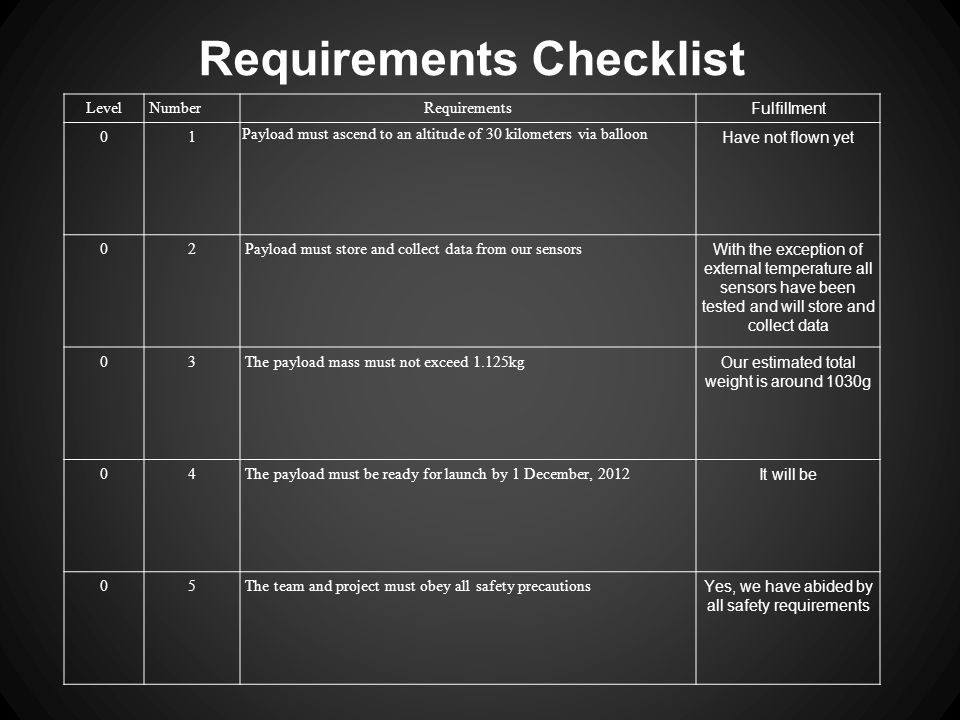 Requirements Checklist

| Level | Number | Requirements | Fulfillment |
|---|---|---|---|
| 0 | 1 | Payload must ascend to an altitude of 30 kilometers via balloon | Have not flown yet |
| 0 | 2 | Payload must store and collect data from our sensors | With the exception of external temperature all sensors have been tested and will store and collect data |
| 0 | 3 | The payload mass must not exceed 1.125kg | Our estimated total weight is around 1030g |
| 0 | 4 | The payload must be ready for launch by 1 December, 2012 | It will be |
| 0 | 5 | The team and project must obey all safety precautions | Yes, we have abided by all safety requirements |